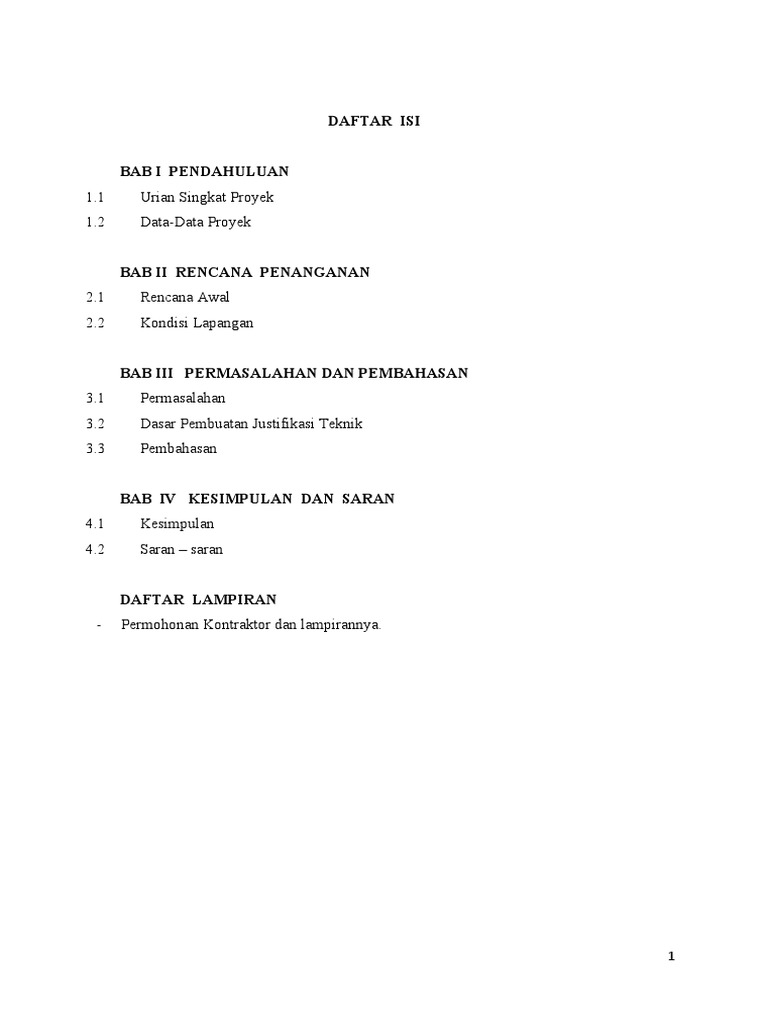 DAFTAR ISI

BAB I PENDAHULUAN

1.1 Urian Singkat Proyek

1.2 Data-Data Proyek

BAB II RENCANA PENANGANAN

2.1 Rencana Awal

2.2 Kondisi Lapangan

BAB III PERMASALAHAN DAN PEMBAHASAN

3.1 Permasalahan

3.2 Dasar Pembuatan Justifikasi Teknik

3.3 Pembahasan

BAB IV KESIMPULAN DAN SARAN

4.1 Kesimpulan

4.2 Saran – saran

DAFTAR LAMPIRAN

- Permohonan Kontraktor dan lampirannya.

1